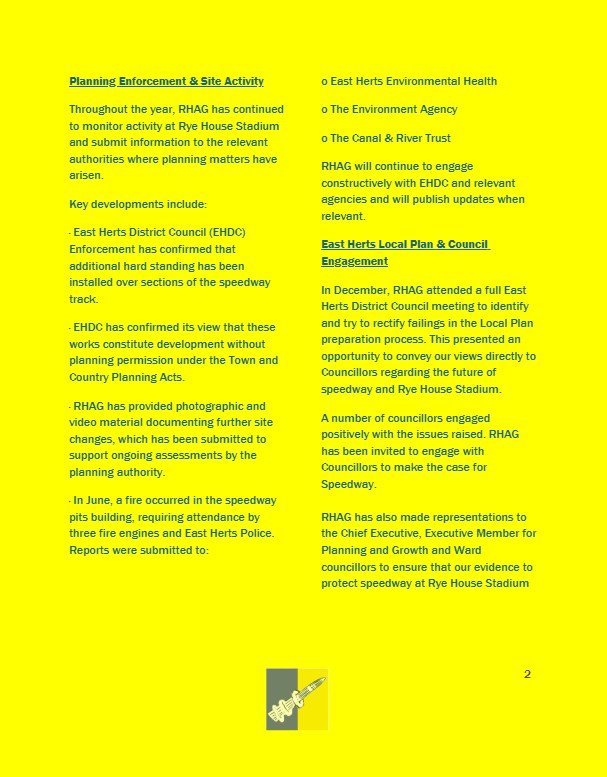 Planning Enforcement & Site Activity

Throughout the year, RHAG has continued to monitor activity at Rye House Stadium and submit information to the relevant authorities where planning matters have arisen.

Key developments include:

· East Herts District Council (EHDC) Enforcement has confirmed that additional hard standing has been installed over sections of the speedway track.

· EHDC has confirmed its view that these works constitute development without planning permission under the Town and Country Planning Acts.

· RHAG has provided photographic and video material documenting further site changes, which has been submitted to support ongoing assessments by the planning authority.

· In June, a fire occurred in the speedway pits building, requiring attendance by three fire engines and East Herts Police. Reports were submitted to:

o East Herts Environmental Health

o The Environment Agency

o The Canal & River Trust

RHAG will continue to engage constructively with EHDC and relevant agencies and will publish updates when relevant.

East Herts Local Plan & Council Engagement

In December, RHAG attended a full East Herts District Council meeting to identify and try to rectify failings in the Local Plan preparation process. This presented an opportunity to convey our views directly to Councillors regarding the future of speedway and Rye House Stadium.

A number of councillors engaged positively with the issues raised. RHAG has been invited to engage with Councillors to make the case for Speedway.

RHAG has also made representations to the Chief Executive, Executive Member for Planning and Growth and Ward councillors to ensure that our evidence to protect speedway at Rye House Stadium

2